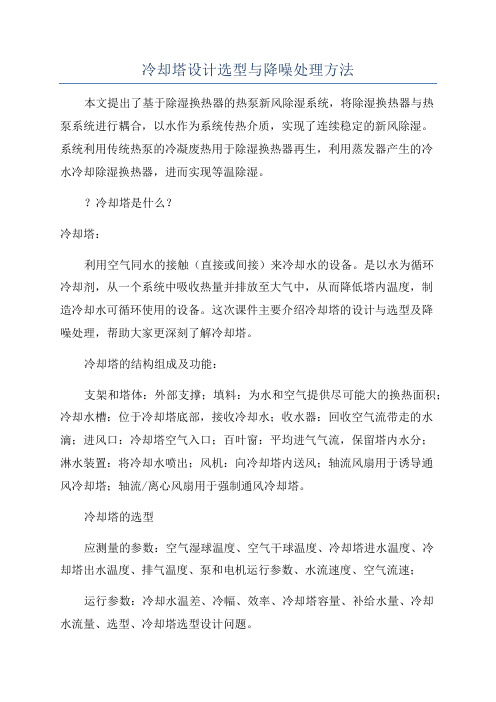 冷却塔设计选型与降噪处理方法

本文提出了基于除湿换热器的热泵新风除湿系统，将除湿换热器与热泵系统进行耦合，以水作为系统传热介质，实现了连续稳定的新风除湿。系统利用传统热泵的冷凝废热用于除湿换热器再生，利用蒸发器产生的冷水冷却除湿换热器，进而实现等温除湿。

？冷却塔是什么？

冷却塔：

利用空气同水的接触（直接或间接）来冷却水的设备。是以水为循环冷却剂，从一个系统中吸收热量并排放至大气中，从而降低塔内温度，制造冷却水可循环使用的设备。这次课件主要介绍冷却塔的设计与选型及降噪处理，帮助大家更深刻了解冷却塔。

冷却塔的结构组成及功能：

支架和塔体：外部支撑；填料：为水和空气提供尽可能大的换热面积；冷却水槽：位于冷却塔底部，接收冷却水；收水器：回收空气流带走的水滴；进风口：冷却塔空气入口；百叶窗：平均进气气流，保留塔内水分；淋水装置：将冷却水喷出；风机：向冷却塔内送风；轴流风扇用于诱导通风冷却塔；轴流/离心风扇用于强制通风冷却塔。

冷却塔的选型

应测量的参数：空气湿球温度、空气干球温度、冷却塔进水温度、冷却塔出水温度、排气温度、泵和电机运行参数、水流速度、空气流速；

运行参数：冷却水温差、冷幅、效率、冷却塔容量、补给水量、冷却水流量、选型、冷却塔选型设计问题。